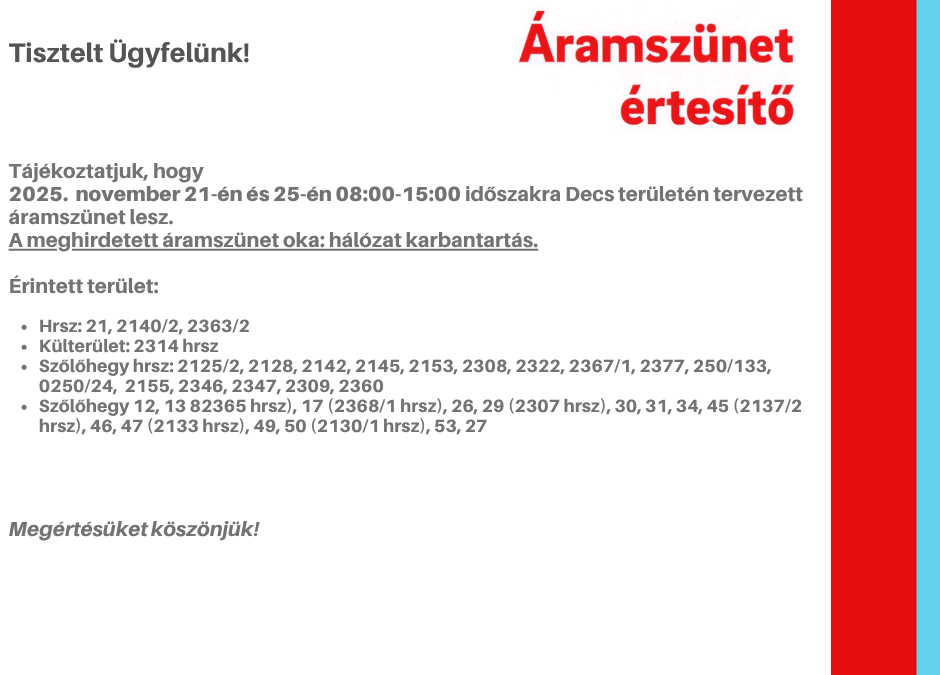 Tisztelt Ügyfelünk!

Áramszünet értesítő

Tájékoztatjuk, hogy
2025. november 21-én és 25-én 08:00-15:00 időszakra Decs területén tervezett áramszünet lesz.
A meghirdetett áramszünet oka: hálózat karbantartás.

Érintett terület:

- Hrsz: 21, 2140/2, 2363/2
- Külterület: 2314 hrsz
- Szőlőhegy hrsz: 2125/2, 2128, 2142, 2145, 2153, 2308, 2322, 2367/1, 2377, 250/133, 0250/24, 2155, 2346, 2347, 2309, 2360
- Szőlőhegy 12, 13 82365 hrsz), 17 (2368/1 hrsz), 26, 29 (2307 hrsz), 30, 31, 34, 45 (2137/2 hrsz), 46, 47 (2133 hrsz), 49, 50 (2130/1 hrsz), 53, 27

Megértésüket köszönjük!